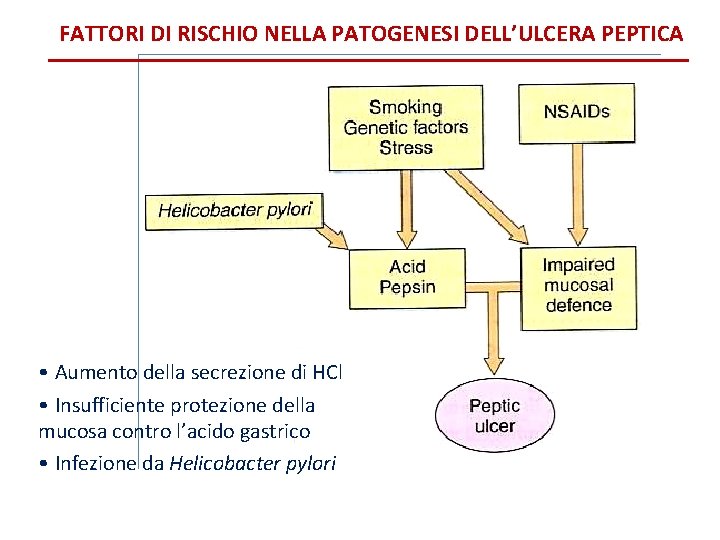 FATTORI DI RISCHIO NELLA PATOGENESI DELL'ULCERA PEPTICA

Smoking
Genetic factors
Stress

NSAIDs

Helicobacter pylori

Acid
Pepsin

Impaired
mucosal
defence

Peptic
ulcer

• Aumento della secrezione di HCl

• Insufficiente protezione della mucosa contro l'acido gastrico

• Infezione da Helicobacter pylori